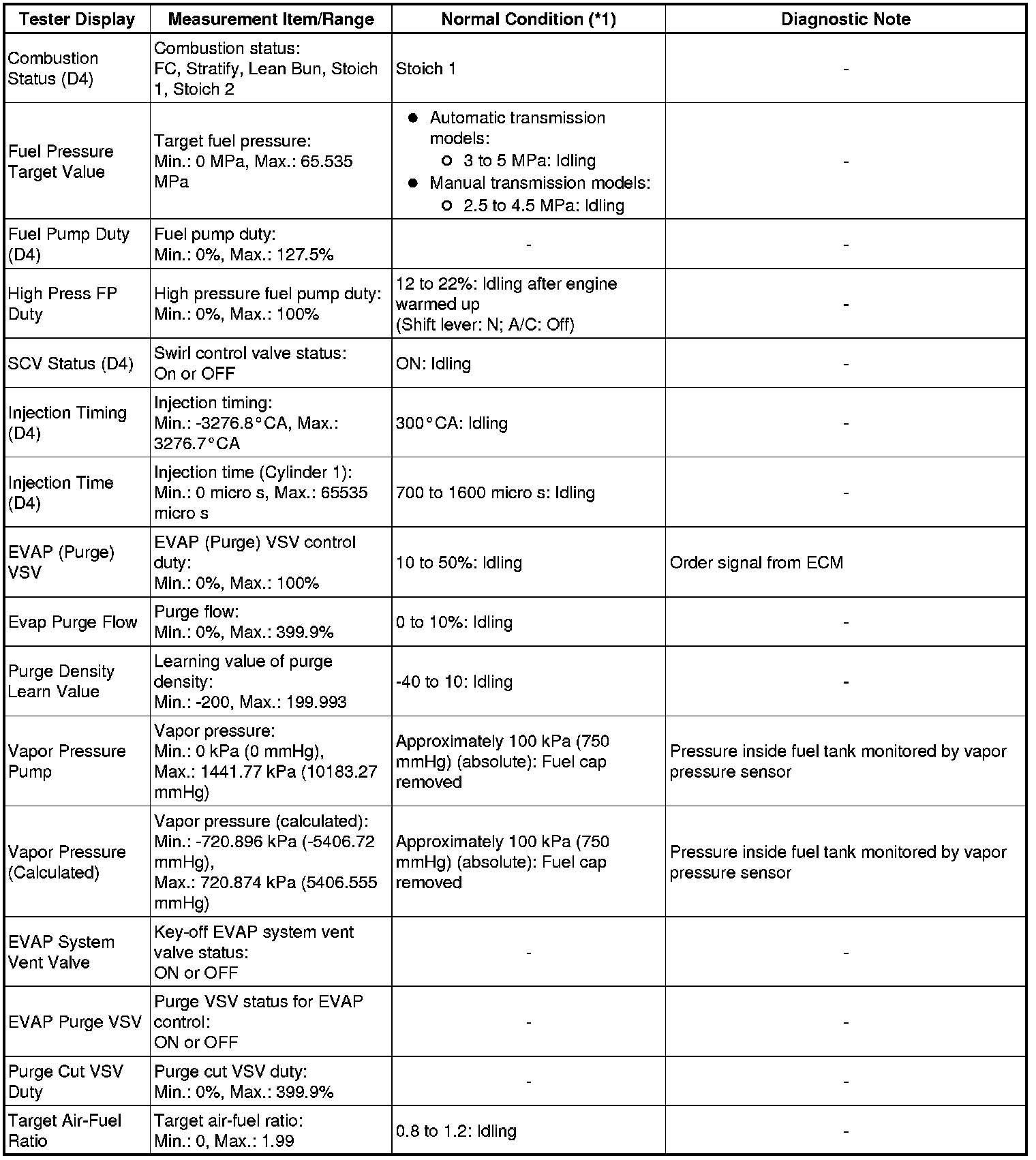 | Tester Display | Measurement Item/Range | Normal Condition (*1) | Diagnostic Note |
|---|---|---|---|
| Combustion Status (D4) | Combustion status: FC, Stratify, Lean Bun, Stoich 1, Stoich 2 | Stoich 1 | - |
| Fuel Pressure Target Value | Target fuel pressure: Min.: 0 MPa, Max.: 65.535 MPa | ● Automatic transmission models: ○ 3 to 5 MPa: Idling ● Manual transmission models: ○ 2.5 to 4.5 MPa: Idling | - |
| Fuel Pump Duty (D4) | Fuel pump duty: Min.: 0%, Max.: 127.5% | - | - |
| High Press FP Duty | High pressure fuel pump duty: Min.: 0%, Max.: 100% | 12 to 22%: Idling after engine warmed up (Shift lever: N; A/C: Off) | - |
| SCV Status (D4) | Swirl control valve status: On or OFF | ON: Idling | - |
| Injection Timing (D4) | Injection timing: Min.: -3276.8°CA, Max.: 3276.7°CA | 300°CA: Idling | - |
| Injection Time (D4) | Injection time (Cylinder 1): Min.: 0 micro s, Max.: 65535 micro s | 700 to 1600 micro s: Idling | - |
| EVAP (Purge) VSV | EVAP (Purge) VSV control duty: Min.: 0%, Max.: 100% | 10 to 50%: Idling | Order signal from ECM |
| Evap Purge Flow | Purge flow: Min.: 0%, Max.: 399.9% | 0 to 10%: Idling | - |
| Purge Density Learn Value | Learning value of purge density: Min.: -200, Max.: 199.993 | -40 to 10: Idling | - |
| Vapor Pressure Pump | Vapor pressure: Min.: 0 kPa (0 mmHg), Max.: 1441.77 kPa (10183.27 mmHg) | Approximately 100 kPa (750 mmHg) (absolute): Fuel cap removed | Pressure inside fuel tank monitored by vapor pressure sensor |
| Vapor Pressure (Calculated) | Vapor pressure (calculated): Min.: -720.896 kPa (-5406.72 mmHg), Max.: 720.874 kPa (5406.555 mmHg) | Approximately 100 kPa (750 mmHg) (absolute): Fuel cap removed | Pressure inside fuel tank monitored by vapor pressure sensor |
| EVAP System Vent Valve | Key-off EVAP system vent valve status: ON or OFF | - | - |
| EVAP Purge VSV | Purge VSV status for EVAP control: ON or OFF | - | - |
| Purge Cut VSV Duty | Purge cut VSV duty: Min.: 0%, Max.: 399.9% | - | - |
| Target Air-Fuel Ratio | Target air-fuel ratio: Min.: 0, Max.: 1.99 | 0.8 to 1.2: Idling | - |